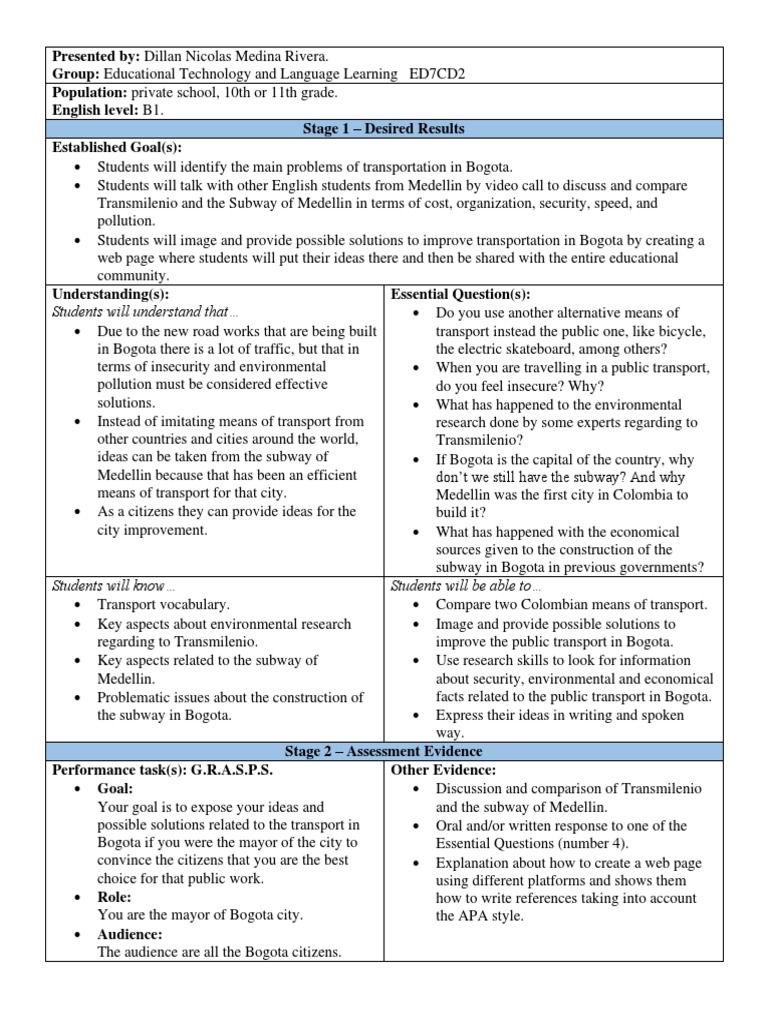 Presented by: Dillan Nicolas Medina Rivera.
Group: Educational Technology and Language Learning ED7CD2

Population: private school, 10th or 11th grade.
English level: B1.

Stage 1 – Desired Results

Established Goal(s):
• Students will identify the main problems of transportation in Bogota.
• Students will talk with other English students from Medellin by video call to discuss and compare Transmilenio and the Subway of Medellin in terms of cost, organization, security, speed, and pollution.
• Students will image and provide possible solutions to improve transportation in Bogota by creating a web page where students will put their ideas there and then be shared with the entire educational community.

Understanding(s):
Students will understand that…
• Due to the new road works that are being built in Bogota there is a lot of traffic, but that in terms of insecurity and environmental pollution must be considered effective solutions.
• Instead of imitating means of transport from other countries and cities around the world, ideas can be taken from the subway of Medellin because that has been an efficient means of transport for that city.
• As a citizens they can provide ideas for the city improvement.

Essential Question(s):
• Do you use another alternative means of transport instead the public one, like bicycle, the electric skateboard, among others?
• When you are travelling in a public transport, do you feel insecure? Why?
• What has happened to the environmental research done by some experts regarding to Transmilenio?
• If Bogota is the capital of the country, why don't we still have the subway? And why Medellin was the first city in Colombia to build it?
• What has happened with the economical sources given to the construction of the subway in Bogota in previous governments?

Students will know…
• Transport vocabulary.
• Key aspects about environmental research regarding to Transmilenio.
• Key aspects related to the subway of Medellin.
• Problematic issues about the construction of the subway in Bogota.

Students will be able to…
• Compare two Colombian means of transport.
• Image and provide possible solutions to improve the public transport in Bogota.
• Use research skills to look for information about security, environmental and economical facts related to the public transport in Bogota.
• Express their ideas in writing and spoken way.

Stage 2 – Assessment Evidence

Performance task(s): G.R.A.S.P.S.
• Goal:
Your goal is to expose your ideas and possible solutions related to the transport in Bogota if you were the mayor of the city to convince the citizens that you are the best choice for that public work.
• Role:
You are the mayor of Bogota city.
• Audience:
The audience are all the Bogota citizens.

Other Evidence:
• Discussion and comparison of Transmilenio and the subway of Medellin.
• Oral and/or written response to one of the Essential Questions (number 4).
• Explanation about how to create a web page using different platforms and shows them how to write references taking into account the APA style.